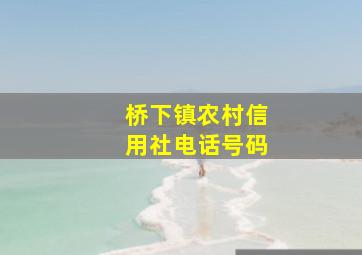 桥下镇农村信用社电话号码